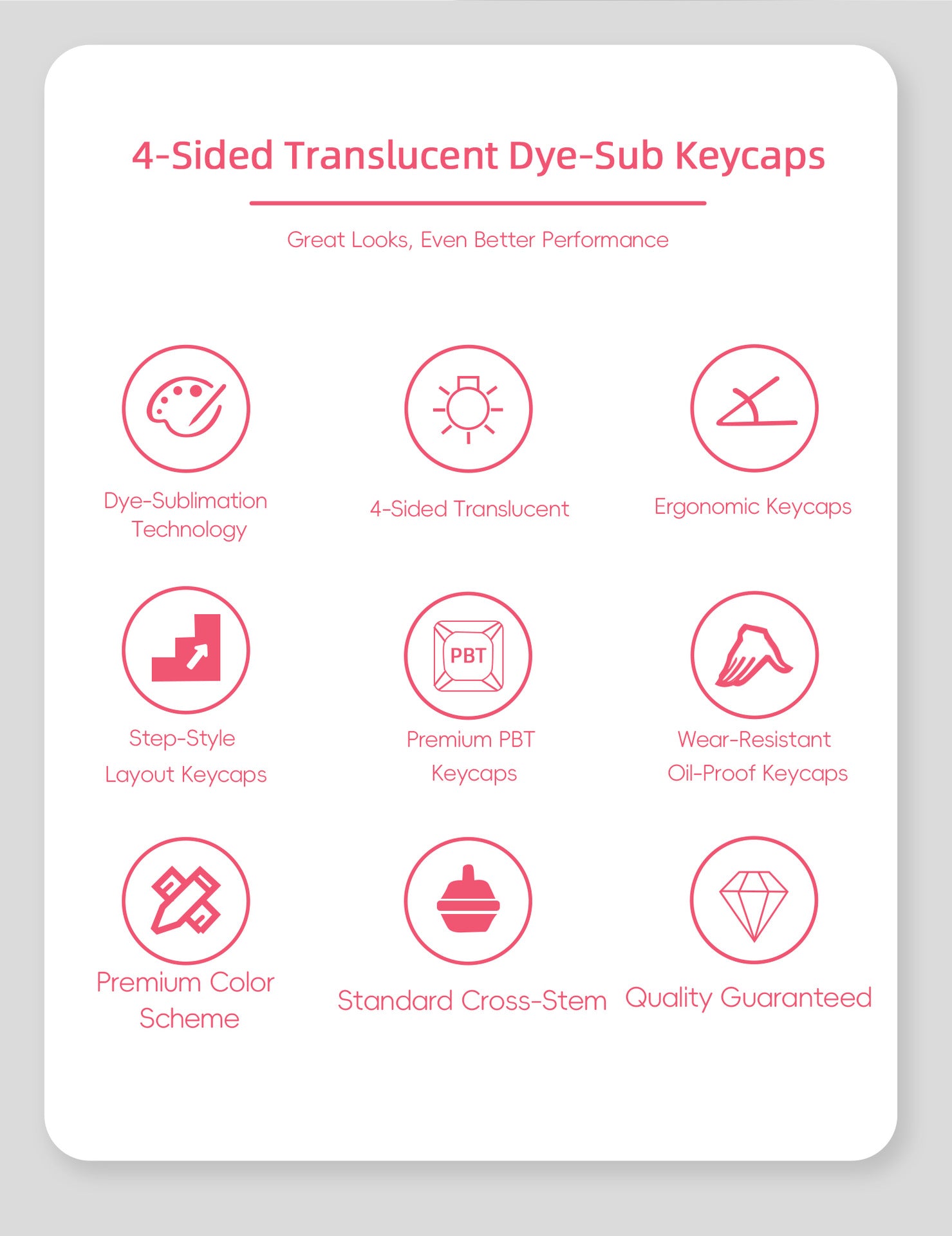 4-Sided Translucent Dye-Sub Keycaps

Great Looks, Even Better Performance

Dye-Sublimation Technology

4-Sided Translucent

Ergonomic Keycaps

Step-Style Layout Keycaps

PBT

Premium PBT Keycaps

Wear-Resistant Oil-Proof Keycaps

Premium Color Scheme

Standard Cross-Stem

Quality Guaranteed